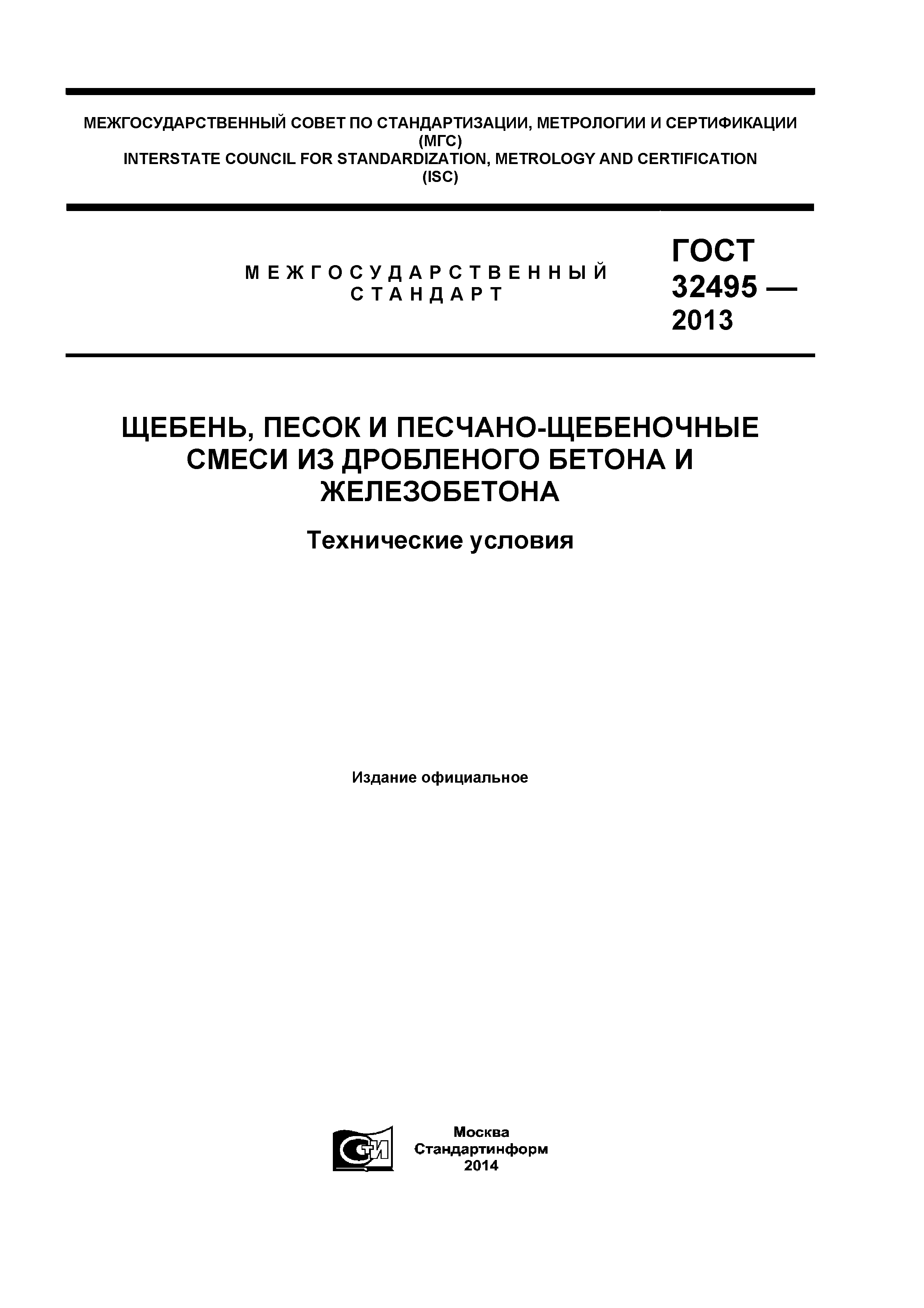 МЕЖГОСУДАРСТВЕННЫЙ СОВЕТ ПО СТАНДАРТИЗАЦИИ, МЕТРОЛОГИИ И СЕРТИФИКАЦИИ
(МГС)
INTERSTATE COUNCIL FOR STANDARDIZATION, METROLOGY AND CERTIFICATION
(ISC)

МЕЖГОСУДАРСТВЕННЫЙ СТАНДАРТ

ГОСТ
32495 —
2013

ЩЕБЕНЬ, ПЕСОК И ПЕСЧАНО-ЩЕБЕНОЧНЫЕ СМЕСИ ИЗ ДРОБЛЕНОГО БЕТОНА И ЖЕЛЕЗОБЕТОНА

Технические условия

Издание официальное

СТИ

Москва
Стандартинформ
2014